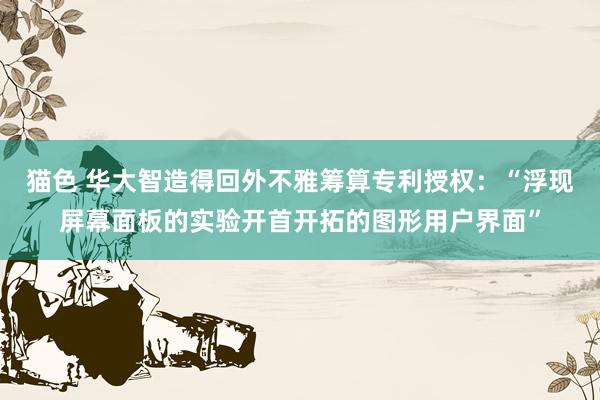 猫色 华大智造得回外不雅筹算专利授权：“浮现屏幕面板的实验开首开拓的图形用户界面”